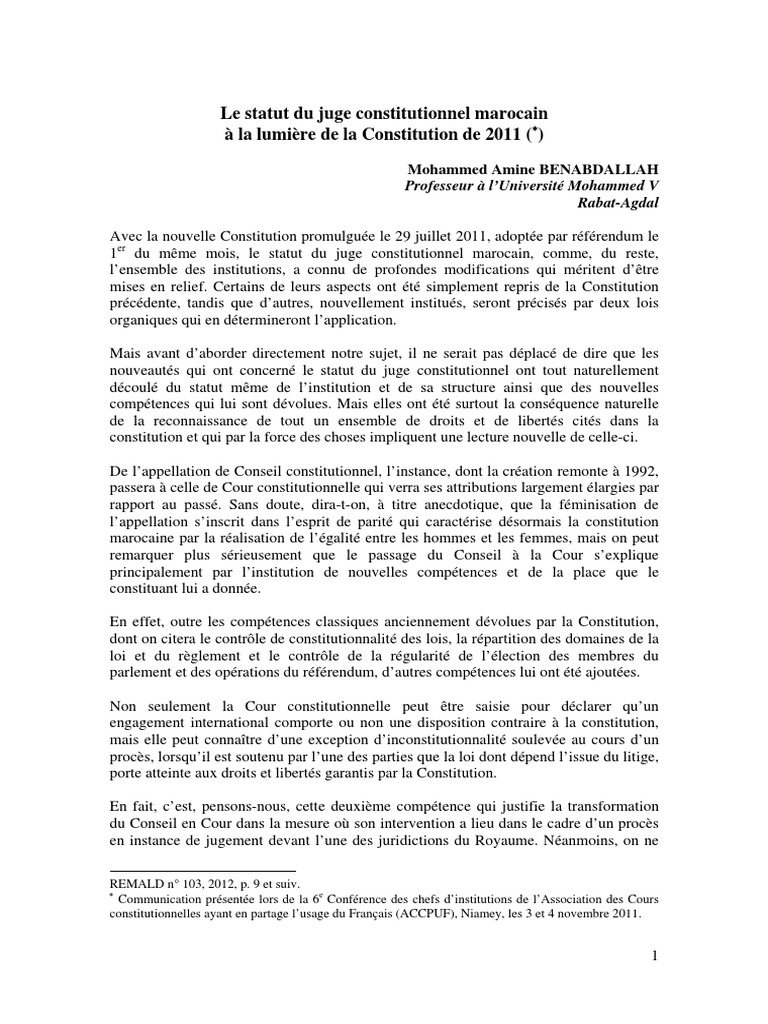 Le statut du juge constitutionnel marocain
à la lumière de la Constitution de 2011 ($^*$)

Mohammed Amine BENABDALLAH
Professeur à l'Université Mohammed V
Rabat-Agdal

Avec la nouvelle Constitution promulguée le 29 juillet 2011, adoptée par référendum le 1$^{er}$ du même mois, le statut du juge constitutionnel marocain, comme, du reste, l'ensemble des institutions, a connu de profondes modifications qui méritent d'être mises en relief. Certains de leurs aspects ont été simplement repris de la Constitution précédente, tandis que d'autres, nouvellement institués, seront précisés par deux lois organiques qui en détermineront l'application.

Mais avant d'aborder directement notre sujet, il ne serait pas déplacé de dire que les nouveautés qui ont concerné le statut du juge constitutionnel ont tout naturellement découlé du statut même de l'institution et de sa structure ainsi que des nouvelles compétences qui lui sont dévolues. Mais elles ont été surtout la conséquence naturelle de la reconnaissance de tout un ensemble de droits et de libertés cités dans la constitution et qui par la force des choses impliquent une lecture nouvelle de celle-ci.

De l'appellation de Conseil constitutionnel, l'instance, dont la création remonte à 1992, passera à celle de Cour constitutionnelle qui verra ses attributions largement élargies par rapport au passé. Sans doute, dira-t-on, à titre anecdotique, que la féminisation de l'appellation s'inscrit dans l'esprit de parité qui caractérise désormais la constitution marocaine par la réalisation de l'égalité entre les hommes et les femmes, mais on peut remarquer plus sérieusement que le passage du Conseil à la Cour s'explique principalement par l'institution de nouvelles compétences et de la place que le constituant lui a donnée.

En effet, outre les compétences classiques anciennement dévolues par la Constitution, dont on citera le contrôle de constitutionnalité des lois, la répartition des domaines de la loi et du règlement et le contrôle de la régularité de l'élection des membres du parlement et des opérations du référendum, d'autres compétences lui ont été ajoutées.

Non seulement la Cour constitutionnelle peut être saisie pour déclarer qu'un engagement international comporte ou non une disposition contraire à la constitution, mais elle peut connaître d'une exception d'inconstitutionnalité soulevée au cours d'un procès, lorsqu'il est soutenu par l'une des parties que la loi dont dépend l'issue du litige, porte atteinte aux droits et libertés garantis par la Constitution.

En fait, c'est, pensons-nous, cette deuxième compétence qui justifie la transformation du Conseil en Cour dans la mesure où son intervention a lieu dans le cadre d'un procès en instance de jugement devant l'une des juridictions du Royaume. Néanmoins, on ne

REMALD n° 103, 2012, p. 9 et suiv.
$^*$ Communication présentée lors de la 6$^e$ Conférence des chefs d'institutions de l'Association des Cours constitutionnelles ayant en partage l'usage du Français (ACCPUF), Niamey, les 3 et 4 novembre 2011.

1